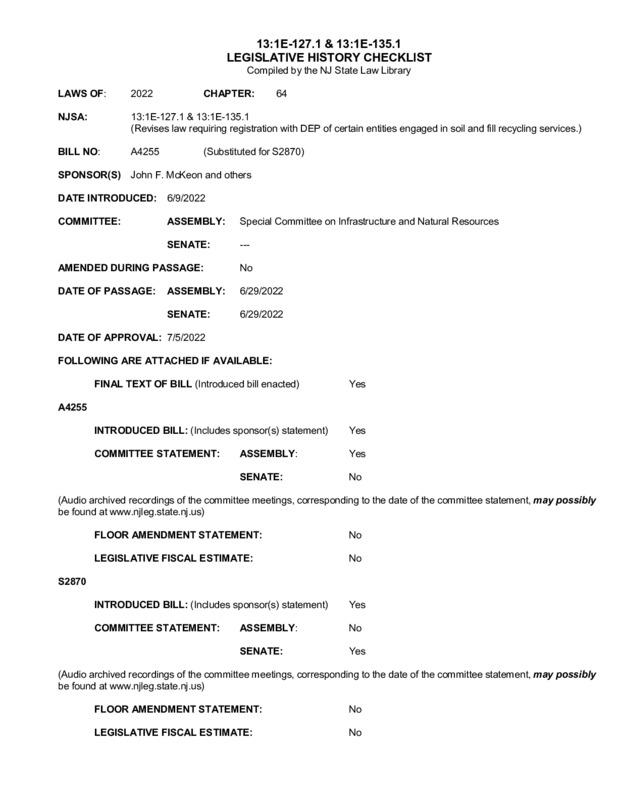 13:1E-127.1 & 13:1E-135.1
LEGISLATIVE HISTORY CHECKLIST
Compiled by the NJ State Law Library

LAWS OF: 2022 CHAPTER: 64

NJSA: 13:1E-127.1 & 13:1E-135.1
(Revises law requiring registration with DEP of certain entities engaged in soil and fill recycling services.)

BILL NO: A4255 (Substituted for S2870)

SPONSOR(S) John F. McKeon and others

DATE INTRODUCED: 6/9/2022

COMMITTEE: ASSEMBLY: Special Committee on Infrastructure and Natural Resources

SENATE: ---

AMENDED DURING PASSAGE: No

DATE OF PASSAGE: ASSEMBLY: 6/29/2022

SENATE: 6/29/2022

DATE OF APPROVAL: 7/5/2022

FOLLOWING ARE ATTACHED IF AVAILABLE:

FINAL TEXT OF BILL (Introduced bill enacted) Yes

A4255

INTRODUCED BILL: (Includes sponsor(s) statement) Yes

COMMITTEE STATEMENT: ASSEMBLY: Yes

SENATE: No

(Audio archived recordings of the committee meetings, corresponding to the date of the committee statement, may possibly be found at www.njleg.state.nj.us)

FLOOR AMENDMENT STATEMENT: No

LEGISLATIVE FISCAL ESTIMATE: No

S2870

INTRODUCED BILL: (Includes sponsor(s) statement) Yes

COMMITTEE STATEMENT: ASSEMBLY: No

SENATE: Yes

(Audio archived recordings of the committee meetings, corresponding to the date of the committee statement, may possibly be found at www.njleg.state.nj.us)

FLOOR AMENDMENT STATEMENT: No

LEGISLATIVE FISCAL ESTIMATE: No